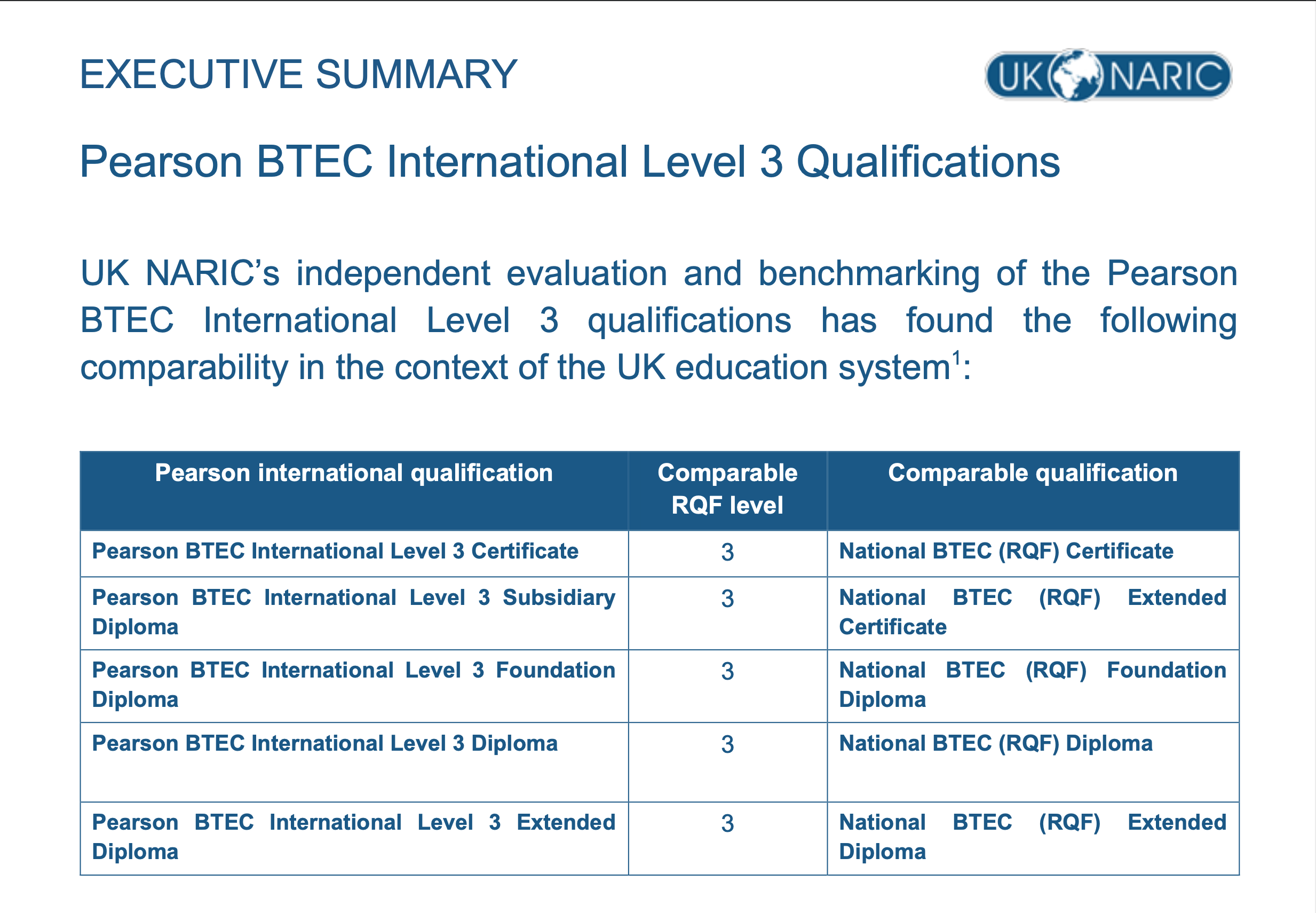 EXECUTIVE SUMMARY

UK NARIC

Pearson BTEC International Level 3 Qualifications

UK NARIC's independent evaluation and benchmarking of the Pearson BTEC International Level 3 qualifications has found the following comparability in the context of the UK education system$^{1}$:

| Pearson international qualification | Comparable RQF level | Comparable qualification |
|---|---|---|
| Pearson BTEC International Level 3 Certificate | 3 | National BTEC (RQF) Certificate |
| Pearson BTEC International Level 3 Subsidiary Diploma | 3 | National BTEC (RQF) Extended Certificate |
| Pearson BTEC International Level 3 Foundation Diploma | 3 | National BTEC (RQF) Foundation Diploma |
| Pearson BTEC International Level 3 Diploma | 3 | National BTEC (RQF) Diploma |
| Pearson BTEC International Level 3 Extended Diploma | 3 | National BTEC (RQF) Extended Diploma |